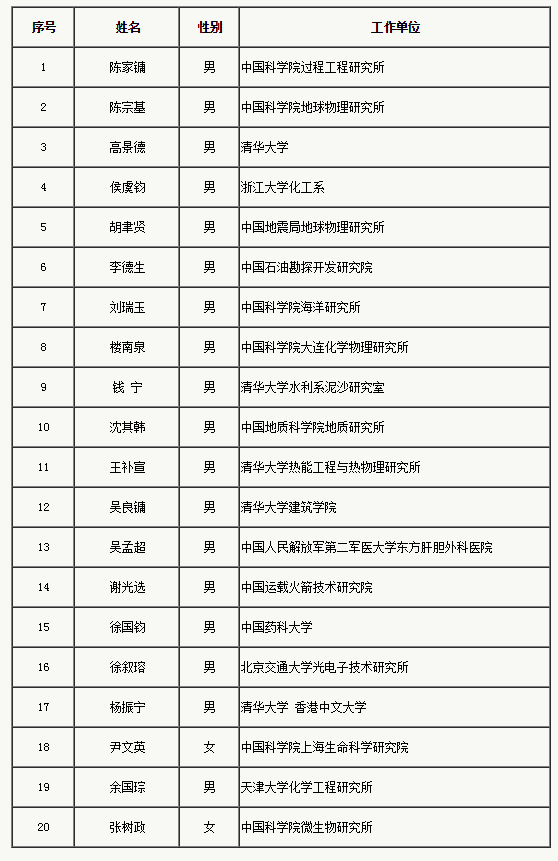 | 序号 | 姓名 | 性别 | 工作单位 |
|---|---|---|---|
| 1 | 陈家镛 | 男 | 中国科学院过程工程研究所 |
| 2 | 陈宗基 | 男 | 中国科学院地球物理研究所 |
| 3 | 高景德 | 男 | 清华大学 |
| 4 | 侯虞钧 | 男 | 浙江大学化工系 |
| 5 | 胡聿贤 | 男 | 中国地震局地球物理研究所 |
| 6 | 李德生 | 男 | 中国石油勘探开发研究院 |
| 7 | 刘瑞玉 | 男 | 中国科学院海洋研究所 |
| 8 | 楼南泉 | 男 | 中国科学院大连化学物理研究所 |
| 9 | 钱 宁 | 男 | 清华大学水利系泥沙研究室 |
| 10 | 沈其韩 | 男 | 中国地质科学院地质研究所 |
| 11 | 王补宣 | 男 | 清华大学热能工程与热物理研究所 |
| 12 | 吴良镛 | 男 | 清华大学建筑学院 |
| 13 | 吴孟超 | 男 | 中国人民解放军第二军医大学东方肝胆外科医院 |
| 14 | 谢光选 | 男 | 中国运载火箭技术研究院 |
| 15 | 徐国钧 | 男 | 中国药科大学 |
| 16 | 徐叙瑢 | 男 | 北京交通大学光电子技术研究所 |
| 17 | 杨振宁 | 男 | 清华大学 香港中文大学 |
| 18 | 尹文英 | 女 | 中国科学院上海生命科学研究院 |
| 19 | 余国琮 | 男 | 天津大学化学工程研究所 |
| 20 | 张树政 | 女 | 中国科学院微生物研究所 |